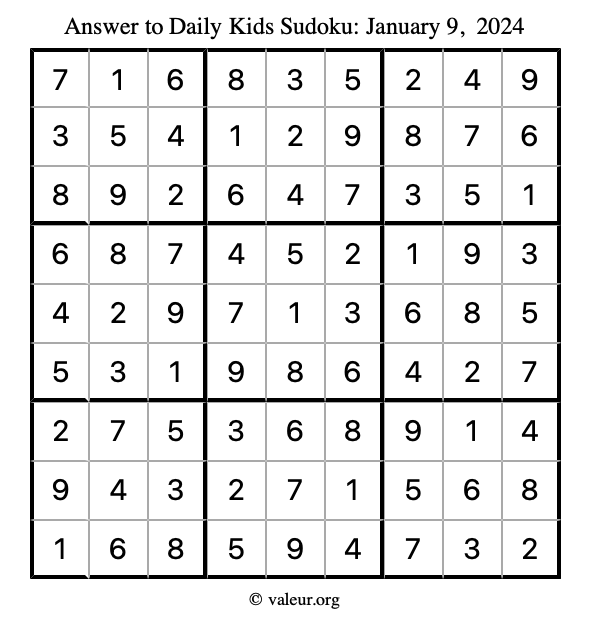 Answer to Daily Kids Sudoku: January 9, 2024

| | | | | | | | | |
|---|---|---|---|---|---|---|---|---|
| 7 | 1 | 6 | 8 | 3 | 5 | 2 | 4 | 9 |
| 3 | 5 | 4 | 1 | 2 | 9 | 8 | 7 | 6 |
| 8 | 9 | 2 | 6 | 4 | 7 | 3 | 5 | 1 |
| 6 | 8 | 7 | 4 | 5 | 2 | 1 | 9 | 3 |
| 4 | 2 | 9 | 7 | 1 | 3 | 6 | 8 | 5 |
| 5 | 3 | 1 | 9 | 8 | 6 | 4 | 2 | 7 |
| 2 | 7 | 5 | 3 | 6 | 8 | 9 | 1 | 4 |
| 9 | 4 | 3 | 2 | 7 | 1 | 5 | 6 | 8 |
| 1 | 6 | 8 | 5 | 9 | 4 | 7 | 3 | 2 |

© valeur.org